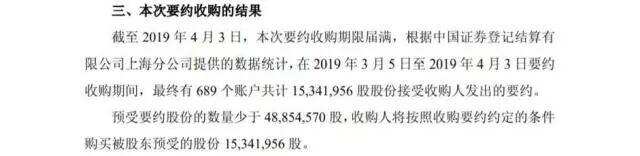 三、本次要约收购的结果

截至 2019 年 4 月 3 日，本次要约收购期限届满，根据中国证券登记结算有限公司上海分公司提供的数据统计，在 2019 年 3 月 5 日至 2019 年 4 月 3 日要约收购期间，最终有 689 个账户共计 15,341,956 股股份接受收购人发出的要约。

预受要约股份的数量少于 48,854,570 股，收购人将按照收购要约约定的条件购买被股东预受的股份 15,341,956 股。